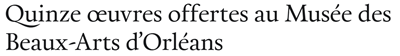 Quinze œuvres offertes au Musée des Beaux-Arts d'Orléans